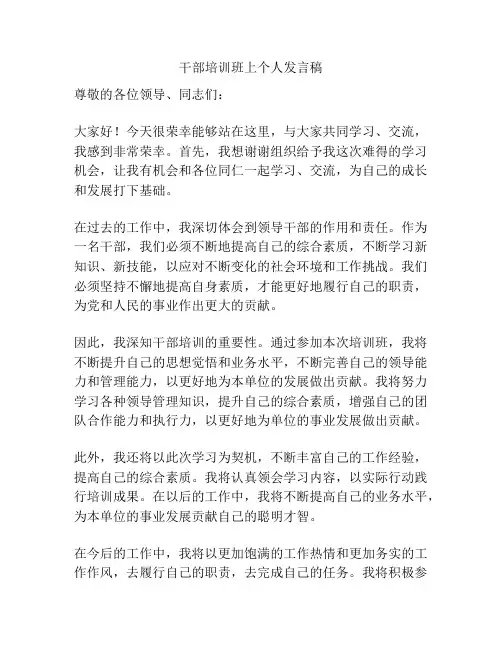 干部培训班上个人发言稿

尊敬的各位领导、同志们：

大家好！今天很荣幸能够站在这里，与大家共同学习、交流，我感到非常荣幸。首先，我想谢谢组织给予我这次难得的学习机会，让我有机会和各位同仁一起学习、交流，为自己的成长和发展打下基础。

在过去的工作中，我深切体会到领导干部的作用和责任。作为一名干部，我们必须不断地提高自己的综合素质，不断学习新知识、新技能，以应对不断变化的社会环境和工作挑战。我们必须坚持不懈地提高自身素质，才能更好地履行自己的职责，为党和人民的事业作出更大的贡献。

因此，我深知干部培训的重要性。通过参加本次培训班，我将不断提升自己的思想觉悟和业务水平，不断完善自己的领导能力和管理能力，以更好地为本单位的发展做出贡献。我将努力学习各种领导管理知识，提升自己的综合素质，增强自己的团队合作能力和执行力，以更好地为单位的事业发展做出贡献。

此外，我还将以此次学习为契机，不断丰富自己的工作经验，提高自己的综合素质。我将认真领会学习内容，以实际行动践行培训成果。在以后的工作中，我将不断提高自己的业务水平，为本单位的事业发展贡献自己的聪明才智。

在今后的工作中，我将以更加饱满的工作热情和更加务实的工作作风，去履行自己的职责，去完成自己的任务。我将积极参